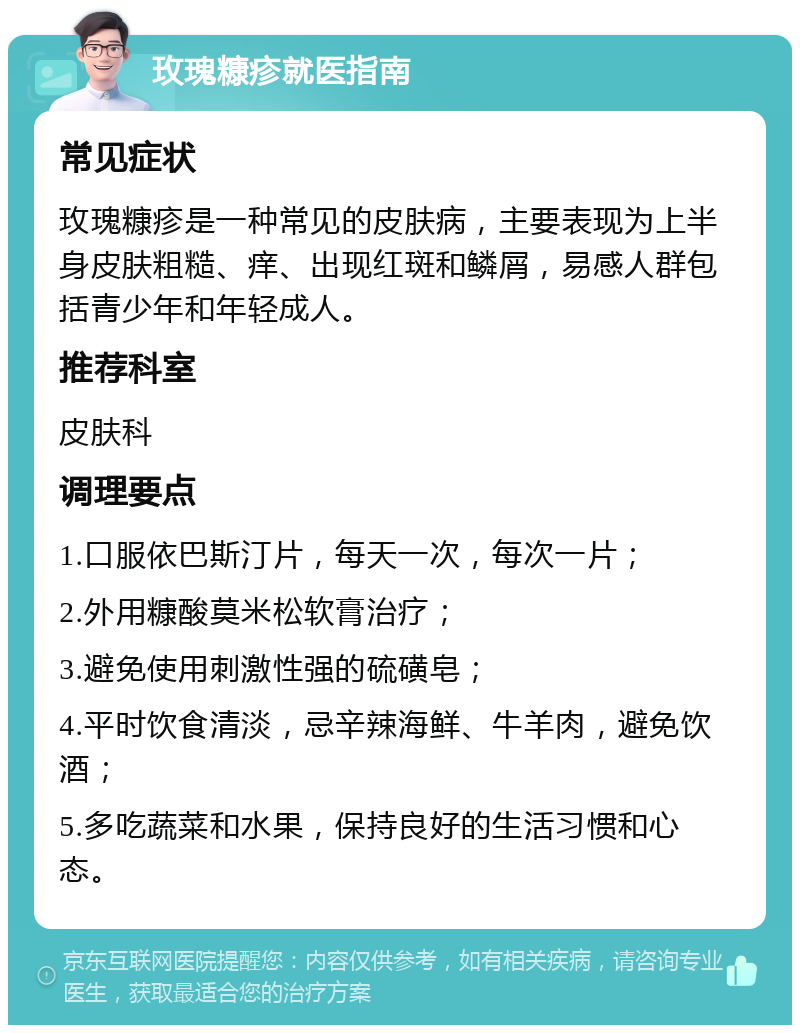 玫瑰糠疹就医指南

常见症状

玫瑰糠疹是一种常见的皮肤病，主要表现为上半身皮肤粗糙、痒、出现红斑和鳞屑，易感人群包括青少年和年轻成人。

推荐科室

皮肤科

调理要点

1.口服依巴斯汀片，每天一次，每次一片；

2.外用糠酸莫米松软膏治疗；

3.避免使用刺激性强的硫磺皂；

4.平时饮食清淡，忌辛辣海鲜、牛羊肉，避免饮酒；

5.多吃蔬菜和水果，保持良好的生活习惯和心态。

京东互联网医院提醒您：内容仅供参考，如有相关疾病，请咨询专业医生，获取最适合您的治疗方案